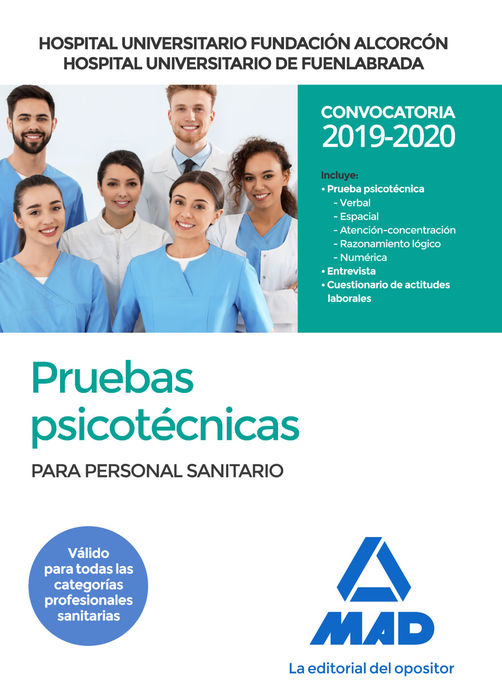 HOSPITAL UNIVERSITARIO FUNDACIÓN ALCORCÓN
HOSPITAL UNIVERSITARIO DE FUENLABRADA

CONVOCATORIA
2019-2020

Incluye:
• Prueba psicotécnica
- Verbal
- Espacial
- Atención-concentración
- Razonamiento lógico
- Numérica
• Entrevista
• Cuestionario de actitudes laborales

Pruebas psicotécnicas

PARA PERSONAL SANITARIO

Válido para todas las categorías profesionales sanitarias

MAD

La editorial del opositor